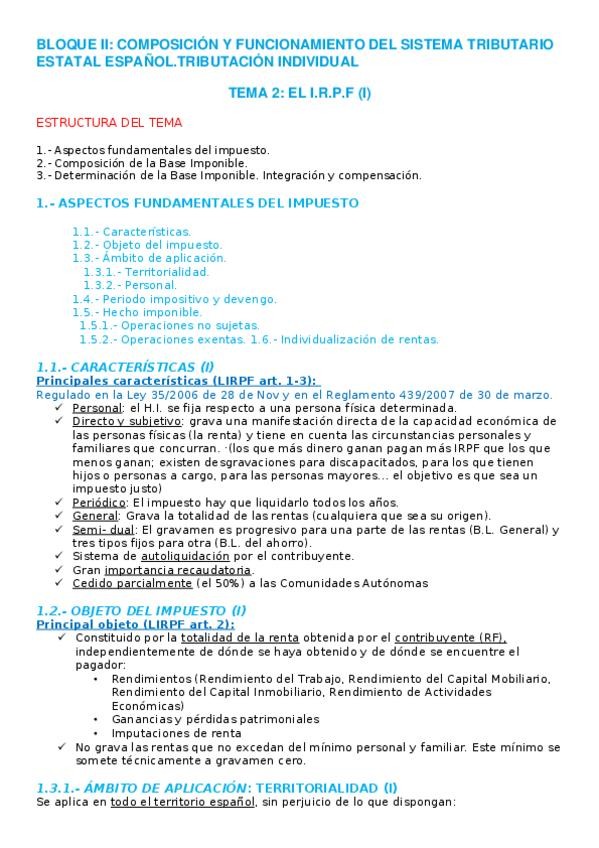 BLOQUE II: COMPOSICIÓN Y FUNCIONAMIENTO DEL SISTEMA TRIBUTARIO ESTATAL ESPAÑOL.TRIBUTACIÓN INDIVIDUAL

TEMA 2: EL I.R.P.F (I)

ESTRUCTURA DEL TEMA

1.- Aspectos fundamentales del impuesto.
2.- Composición de la Base Imponible.
3.- Determinación de la Base Imponible. Integración y compensación.

1.- ASPECTOS FUNDAMENTALES DEL IMPUESTO

1.1.- Características.
1.2.- Objeto del impuesto.
1.3.- Ámbito de aplicación.
1.3.1.- Territorialidad.
1.3.2.- Personal.
1.4.- Periodo impositivo y devengo.
1.5.- Hecho imponible.
1.5.1.- Operaciones no sujetas.
1.5.2.- Operaciones exentas. 1.6.- Individualización de rentas.

1.1.- CARACTERÍSTICAS (I)
Principales características (LIRPF art. 1-3):
Regulado en la Ley 35/2006 de 28 de Nov y en el Reglamento 439/2007 de 30 de marzo.
✓ Personal: el H.I. se fija respecto a una persona física determinada.
✓ Directo y subjetivo: grava una manifestación directa de la capacidad económica de las personas físicas (la renta) y tiene en cuenta las circunstancias personales y familiares que concurran. ·(los que más dinero ganan pagan más IRPF que los que menos ganan; existen desgravaciones para discapacitados, para los que tienen hijos o personas a cargo, para las personas mayores... el objetivo es que sea un impuesto justo)
✓ Periódico: El impuesto hay que liquidarlo todos los años.
✓ General: Grava la totalidad de las rentas (cualquiera que sea su origen).
✓ Semi- dual: El gravamen es progresivo para una parte de las rentas (B.L. General) y tres tipos fijos para otra (B.L. del ahorro).
✓ Sistema de autoliquidación por el contribuyente.
✓ Gran importancia recaudatoria.
✓ Cedido parcialmente (el 50%) a las Comunidades Autónomas

1.2.- OBJETO DEL IMPUESTO (I)
Principal objeto (LIRPF art. 2):
✓ Constituido por la totalidad de la renta obtenida por el contribuyente (RF), independientemente de dónde se haya obtenido y de dónde se encuentre el pagador:
• Rendimientos (Rendimiento del Trabajo, Rendimiento del Capital Mobiliario, Rendimiento del Capital Inmobiliario, Rendimiento de Actividades Económicas)
• Ganancias y pérdidas patrimoniales
• Imputaciones de renta
✓ No grava las rentas que no excedan del mínimo personal y familiar. Este mínimo se somete técnicamente a gravamen cero.

1.3.1.- ÁMBITO DE APLICACIÓN: TERRITORIALIDAD (I)
Se aplica en todo el territorio español, sin perjuicio de lo que dispongan: